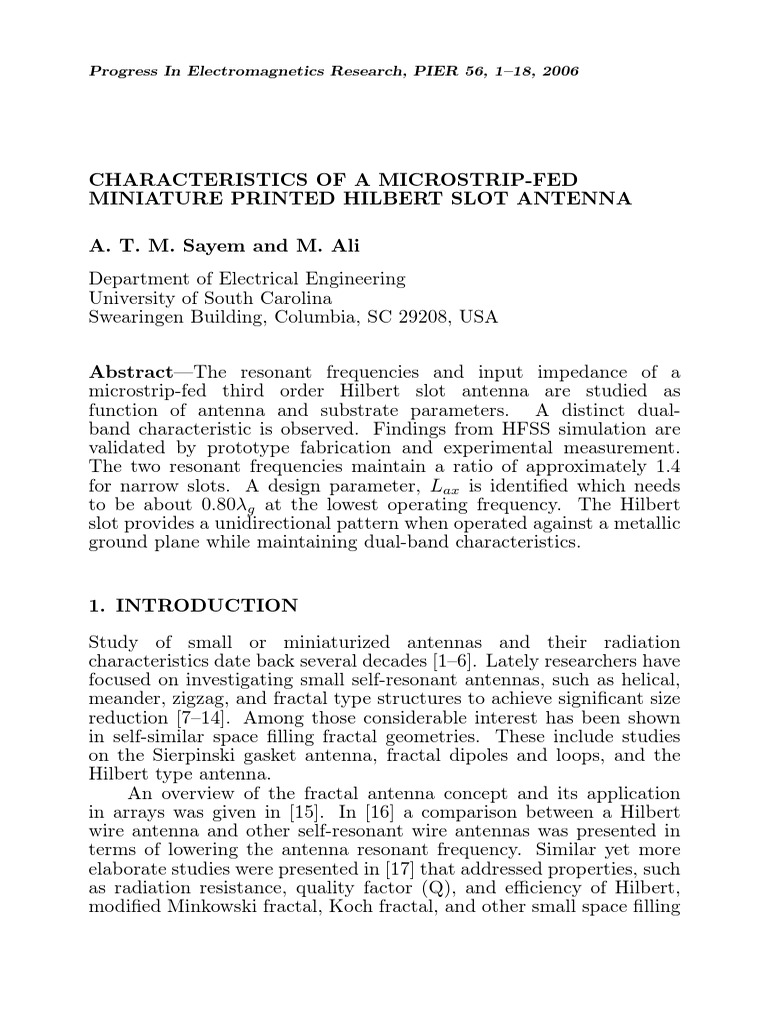 Progress In Electromagnetics Research, PIER 56, 1–18, 2006

CHARACTERISTICS OF A MICROSTRIP-FED MINIATURE PRINTED HILBERT SLOT ANTENNA

A. T. M. Sayem and M. Ali

Department of Electrical Engineering
University of South Carolina
Swearingen Building, Columbia, SC 29208, USA

Abstract—The resonant frequencies and input impedance of a microstrip-fed third order Hilbert slot antenna are studied as function of antenna and substrate parameters. A distinct dual-band characteristic is observed. Findings from HFSS simulation are validated by prototype fabrication and experimental measurement. The two resonant frequencies maintain a ratio of approximately 1.4 for narrow slots. A design parameter, $L_{ax}$ is identified which needs to be about $0.80\lambda_g$ at the lowest operating frequency. The Hilbert slot provides a unidirectional pattern when operated against a metallic ground plane while maintaining dual-band characteristics.

1. INTRODUCTION

Study of small or miniaturized antennas and their radiation characteristics date back several decades [1–6]. Lately researchers have focused on investigating small self-resonant antennas, such as helical, meander, zigzag, and fractal type structures to achieve significant size reduction [7–14]. Among those considerable interest has been shown in self-similar space filling fractal geometries. These include studies on the Sierpinski gasket antenna, fractal dipoles and loops, and the Hilbert type antenna.

An overview of the fractal antenna concept and its application in arrays was given in [15]. In [16] a comparison between a Hilbert wire antenna and other self-resonant wire antennas was presented in terms of lowering the antenna resonant frequency. Similar yet more elaborate studies were presented in [17] that addressed properties, such as radiation resistance, quality factor (Q), and efficiency of Hilbert, modified Minkowski fractal, Koch fractal, and other small space filling